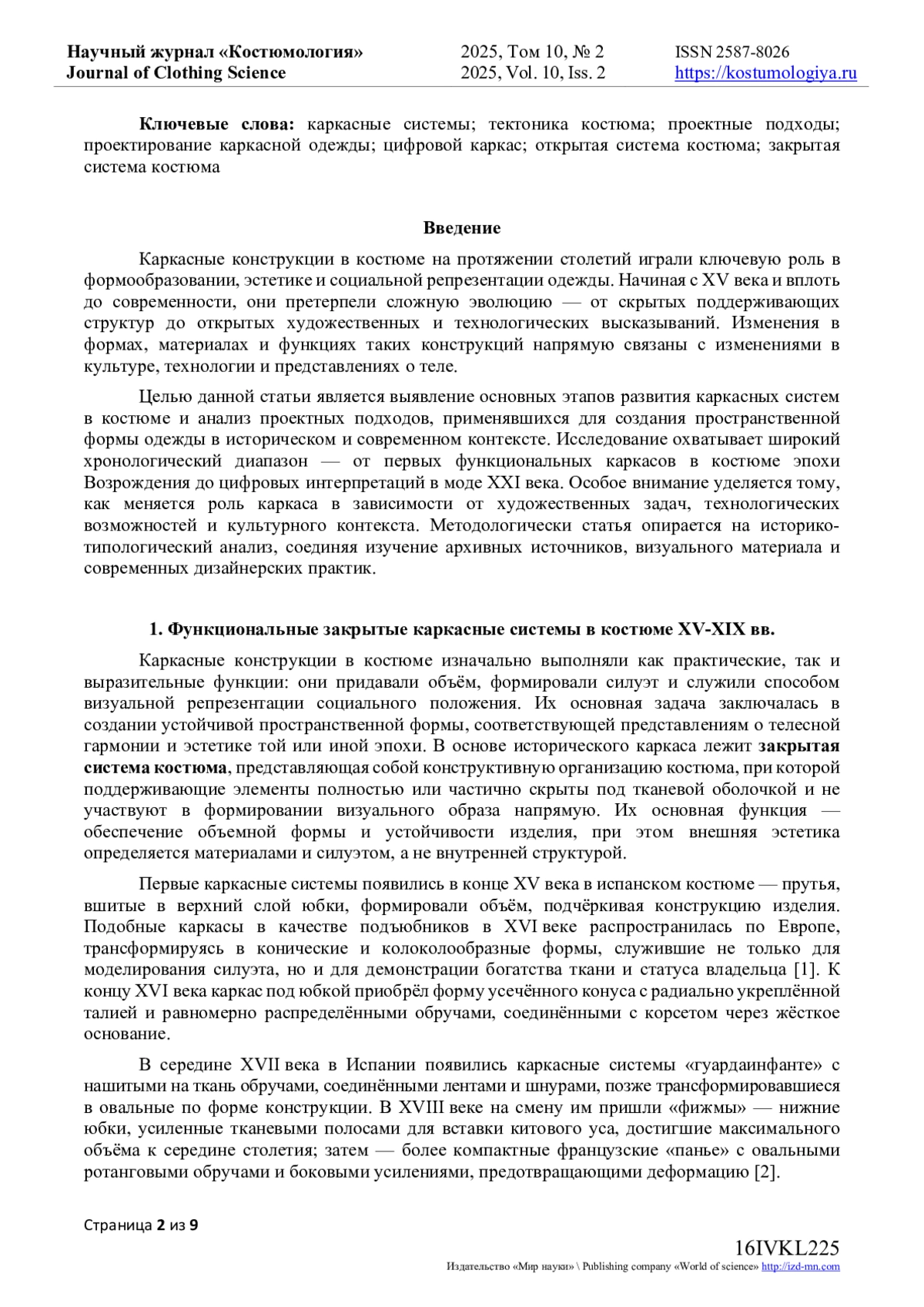 Научный журнал «Костюмология»
Journal of Clothing Science

2025, Том 10, № 2
2025, Vol. 10, Iss. 2

ISSN 2587-8026
https://kostumologiya.ru

Ключевые слова: каркасные системы; тектоника костюма; проектные подходы; проектирование каркасной одежды; цифровой каркас; открытая система костюма; закрытая система костюма

Введение

Каркасные конструкции в костюме на протяжении столетий играли ключевую роль в формообразовании, эстетике и социальной репрезентации одежды. Начиная с XV века и вплоть до современности, они претерпели сложную эволюцию — от скрытых поддерживающих структур до открытых художественных и технологических высказываний. Изменения в формах, материалах и функциях таких конструкций напрямую связаны с изменениями в культуре, технологии и представлениях о теле.

Целью данной статьи является выявление основных этапов развития каркасных систем в костюме и анализ проектных подходов, применявшихся для создания пространственной формы одежды в историческом и современном контексте. Исследование охватывает широкий хронологический диапазон — от первых функциональных каркасов в костюме эпохи Возрождения до цифровых интерпретаций в моде XXI века. Особое внимание уделяется тому, как меняется роль каркаса в зависимости от художественных задач, технологических возможностей и культурного контекста. Методологически статья опирается на историко-типологический анализ, соединяя изучение архивных источников, визуального материала и современных дизайнерских практик.

1. Функциональные закрытые каркасные системы в костюме XV-XIX вв.

Каркасные конструкции в костюме изначально выполняли как практические, так и выразительные функции: они придавали объём, формировали силуэт и служили способом визуальной репрезентации социального положения. Их основная задача заключалась в создании устойчивой пространственной формы, соответствующей представлениям о телесной гармонии и эстетике той или иной эпохи. В основе исторического каркаса лежит закрытая система костюма, представляющая собой конструктивную организацию костюма, при которой поддерживающие элементы полностью или частично скрыты под тканевой оболочкой и не участвуют в формировании визуального образа напрямую. Их основная функция — обеспечение объемной формы и устойчивости изделия, при этом внешняя эстетика определяется материалами и силуэтом, а не внутренней структурой.

Первые каркасные системы появились в конце XV века в испанском костюме — прутья, вшитые в верхний слой юбки, формировали объём, подчёркивая конструкцию изделия. Подобные каркасы в качестве подъюбников в XVI веке распространилась по Европе, трансформируясь в конические и колоколообразные формы, служившие не только для моделирования силуэта, но и для демонстрации богатства ткани и статуса владельца [1]. К концу XVI века каркас под юбкой приобрёл форму усечённого конуса с радиально укреплённой талией и равномерно распределёнными обручами, соединёнными с корсетом через жёсткое основание.

В середине XVII века в Испании появились каркасные системы «гуардаинфанте» с нашитыми на ткань обручами, соединёнными лентами и шнурами, позже трансформировавшиеся в овальные по форме конструкции. В XVIII веке на смену им пришли «фижмы» — нижние юбки, усиленные тканевыми полосами для вставки китового уса, достигшие максимального объёма к середине столетия; затем — более компактные французские «панье» с овальными ротанговыми обручами и боковыми усилениями, предотвращающими деформацию [2].

Страница 2 из 9

16IVKL225
Издательство «Мир науки» \ Publishing company «World of science» http://izd-mn.com